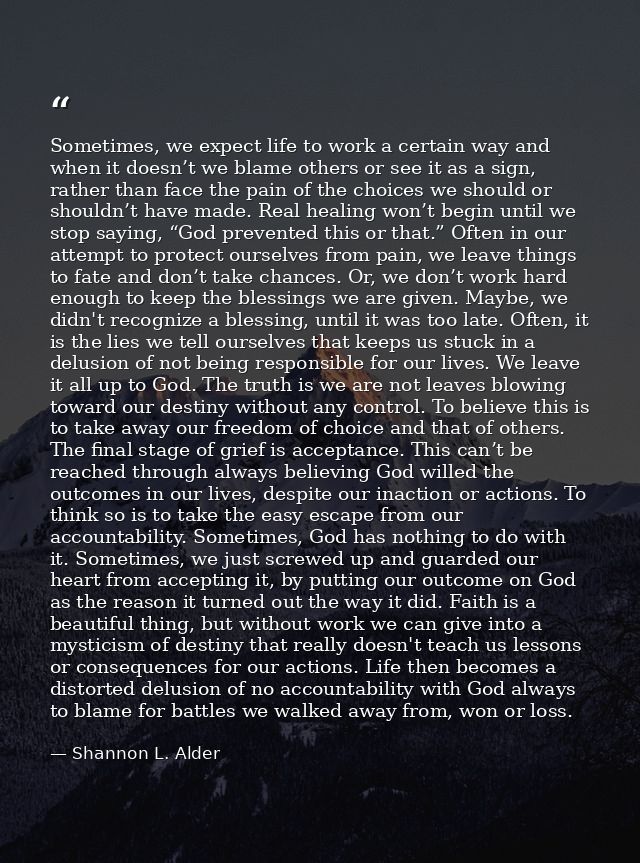 "

Sometimes, we expect life to work a certain way and when it doesn't we blame others or see it as a sign, rather than face the pain of the choices we should or shouldn't have made. Real healing won't begin until we stop saying, "God prevented this or that." Often in our attempt to protect ourselves from pain, we leave things to fate and don't take chances. Or, we don't work hard enough to keep the blessings we are given. Maybe, we didn't recognize a blessing, until it was too late. Often, it is the lies we tell ourselves that keeps us stuck in a delusion of not being responsible for our lives. We leave it all up to God. The truth is we are not leaves blowing toward our destiny without any control. To believe this is to take away our freedom of choice and that of others. The final stage of grief is acceptance. This can't be reached through always believing God willed the outcomes in our lives, despite our inaction or actions. To think so is to take the easy escape from our accountability. Sometimes, God has nothing to do with it. Sometimes, we just screwed up and guarded our heart from accepting it, by putting our outcome on God as the reason it turned out the way it did. Faith is a beautiful thing, but without work we can give into a mysticism of destiny that really doesn't teach us lessons or consequences for our actions. Life then becomes a distorted delusion of no accountability with God always to blame for battles we walked away from, won or loss.

— Shannon L. Alder